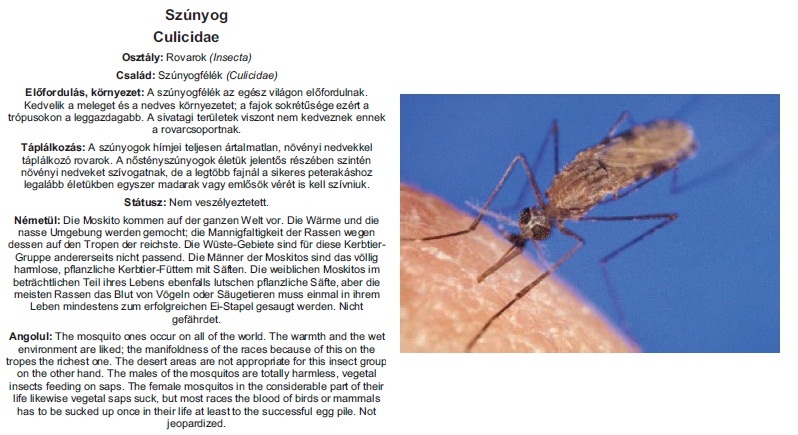 Szúnyog
Culicidae

Osztály: Rovarok (Insecta)

Család: Szúnyogfélék (Culicidae)

Előfordulás, környezet: A szúnyogfélék az egész világon előfordulnak. Kedvelik a meleget és a nedves környezetet; a fajok sokrétűsége ezért a trópusokon a leggazdagabb. A sivatagi területek viszont nem kedveznek ennek a rovarcsoportnak.

Táplálkozás: A szúnyogok hímjei teljesen ártalmatlan, növényi nedvekkel táplálkozó rovarok. A nőstényszúnyogok életük jelentős részében szintén növényi nedveket szívogatnak, de a legtöbb fajnál a sikeres peterakáshoz legalább életükben egyszer madarak vagy emlősök vérét is kell szívniuk.

Státusz: Nem veszélyeztetett.

Németül: Die Moskito kommen auf der ganzen Welt vor. Die Wärme und die nasse Umgebung werden gemocht; die Mannigfaltigkeit der Rassen wegen dessen auf den Tropen der reichste. Die Wüste-Gebiete sind für diese Kerbtier-Gruppe andererseits nicht passend. Die Männer der Moskitos sind das völlig harmlose, pflanzliche Kerbtier-Füttern mit Säften. Die weiblichen Moskitos im beträchtlichen Teil ihres Lebens ebenfalls lutschen pflanzliche Säfte, aber die meisten Rassen das Blut von Vögeln oder Säugetieren muss einmal in ihrem Leben mindestens zum erfolgreichen Ei-Stapel gesaugt werden. Nicht gefährdet.

Angolul: The mosquito ones occur on all of the world. The warmth and the wet environment are liked; the manifoldness of the races because of this on the tropes the richest one. The desert areas are not appropriate for this insect group on the other hand. The males of the mosquitos are totally harmless, vegetal insects feeding on saps. The female mosquitos in the considerable part of their life likewise vegetal saps suck, but most races the blood of birds or mammals has to be sucked up once in their life at least to the successful egg pile. Not jeopardized.